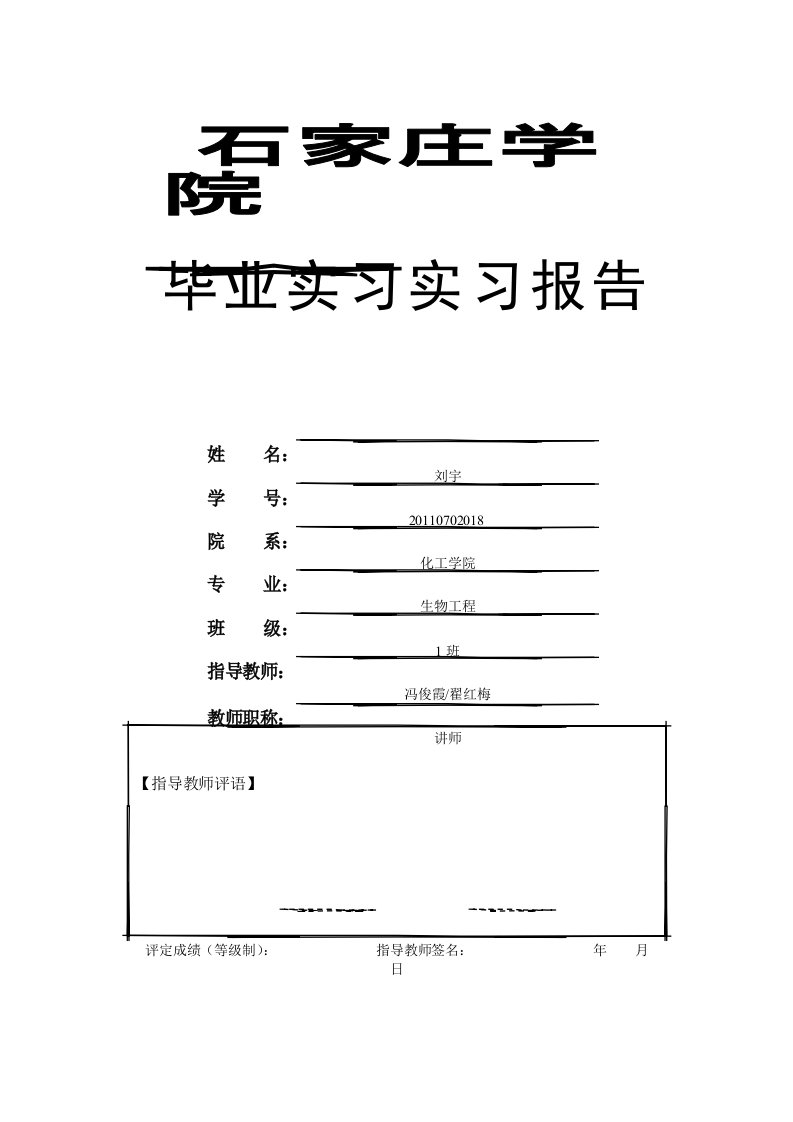 石家庄学院

毕业实习实习报告

姓　　名：
刘宇
学　　号：
20110702018
院　　系：
化工学院
专　　业：
生物工程
班　　级：
1 班
指导教师：
冯俊霞/翟红梅
教师职称：
讲师

【指导教师评语】

评定成绩（等级制）：　　　　指导教师签名：　　　　年　　月　　日